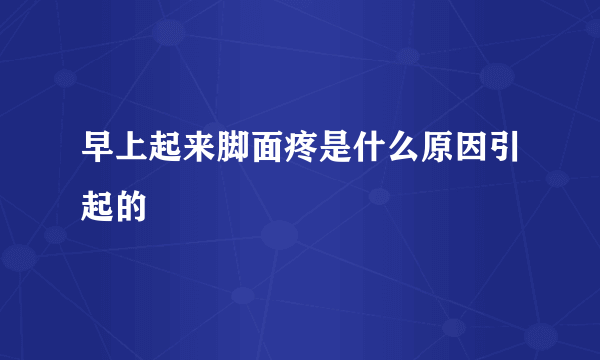 早上起来脚面疼是什么原因引起的